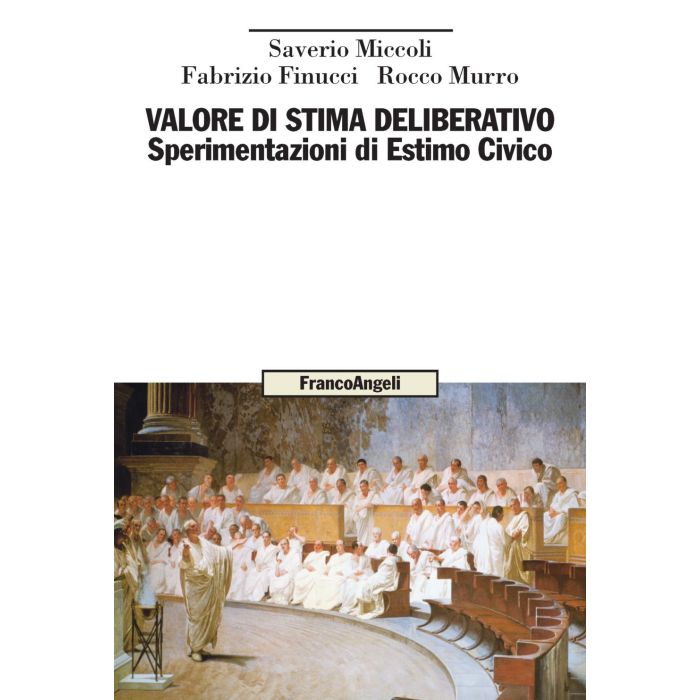 Saverio Miccoli
Fabrizio Finucci Rocco Murro

VALORE DI STIMA DELIBERATIVO
Sperimentazioni di Estimo Civico

FrancoAngeli